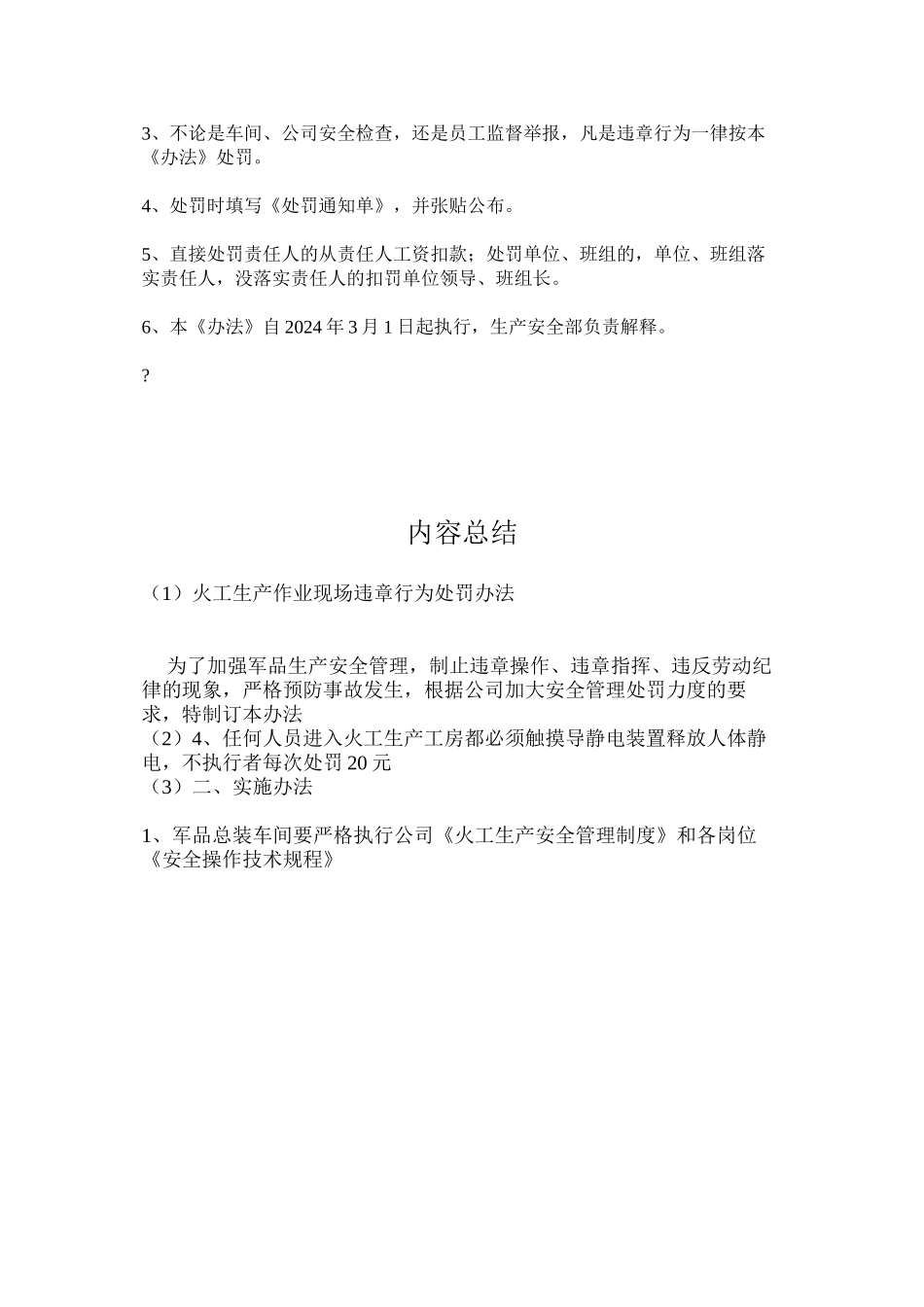 3、不论是车间、公司安全检查，还是员工监督举报，凡是违章行为一律按本《办法》处罚。

4、处罚时填写《处罚通知单》，并张贴公布。

5、直接处罚责任人的从责任人工资扣款；处罚单位、班组的，单位、班组落实责任人，没落实责任人的扣罚单位领导、班组长。

6、本《办法》自2024年3月1日起执行，生产安全部负责解释。

?

内容总结

（1）火工生产作业现场违章行为处罚办法

为了加强军品生产安全管理，制止违章操作、违章指挥、违反劳动纪律的现象，严格预防事故发生，根据公司加大安全管理处罚力度的要求，特制订本办法
（2）4、任何人员进入火工生产工房都必须触摸导静电装置释放人体静电，不执行者每次处罚20元
（3）二、实施办法

1、军品总装车间要严格执行公司《火工生产安全管理制度》和各岗位《安全操作技术规程》